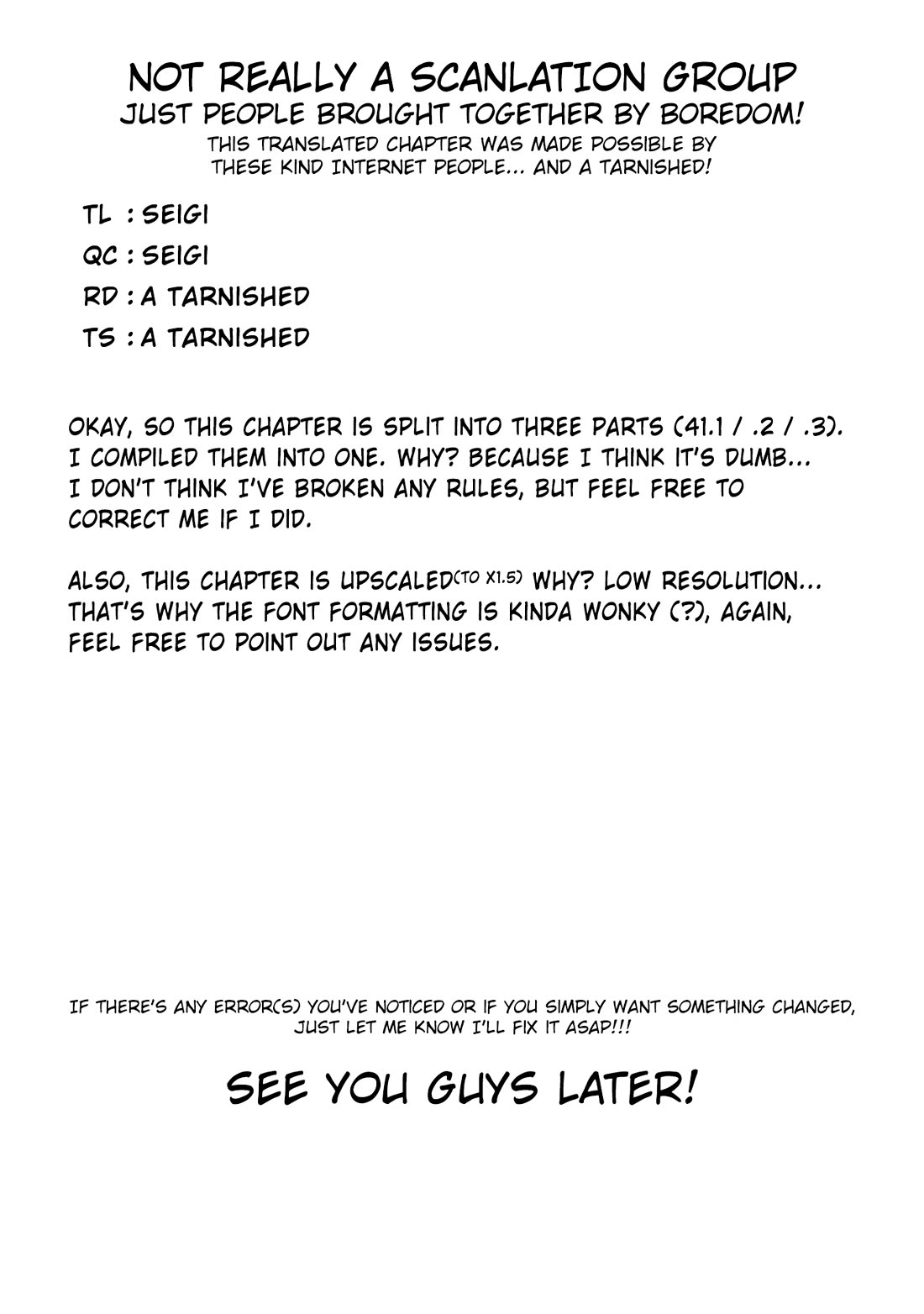 NOT REALLY A SCANLATION GROUP
JUST PEOPLE BROUGHT TOGETHER BY BOREDOM!
THIS TRANSLATED CHAPTER WAS MADE POSSIBLE BY THESE KIND INTERNET PEOPLE... AND A TARNISHED!

TL : SEIGI
QC : SEIGI
RD : A TARNISHED
TS : A TARNISHED

OKAY, SO THIS CHAPTER IS SPLIT INTO THREE PARTS (41.1 / .2 / .3). I COMPILED THEM INTO ONE. WHY? BECAUSE I THINK IT'S DUMB... I DON'T THINK I'VE BROKEN ANY RULES, BUT FEEL FREE TO CORRECT ME IF I DID.

ALSO, THIS CHAPTER IS UPSCALED(TO X1.5) WHY? LOW RESOLUTION... THAT'S WHY THE FONT FORMATTING IS KINDA WONKY (?), AGAIN, FEEL FREE TO POINT OUT ANY ISSUES.

IF THERE'S ANY ERROR(S) YOU'VE NOTICED OR IF YOU SIMPLY WANT SOMETHING CHANGED, JUST LET ME KNOW I'LL FIX IT ASAP!!!

SEE YOU GUYS LATER!